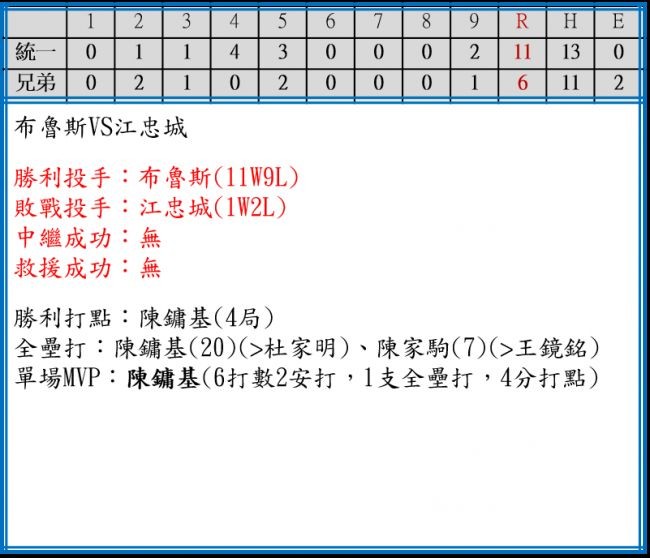 |  | 1 | 2 | 3 | 4 | 5 | 6 | 7 | 8 | 9 | R | H | E |
|---|---|---|---|---|---|---|---|---|---|---|---|---|
| 統一 | 0 | 1 | 1 | 4 | 3 | 0 | 0 | 0 | 2 | 11 | 13 | 0 |
| 兄弟 | 0 | 2 | 1 | 0 | 2 | 0 | 0 | 0 | 1 | 6 | 11 | 2 |

布魯斯VS江忠城

勝利投手：布魯斯(11W9L)
敗戰投手：江忠城(1W2L)
中繼成功：無
救援成功：無

勝利打點：陳鏞基(4局)
全壘打：陳鏞基(20)(>杜家明)、陳家駒(7)(>王鏡銘)
單場MVP：陳鏞基(6打數2安打，1支全壘打，4分打點)